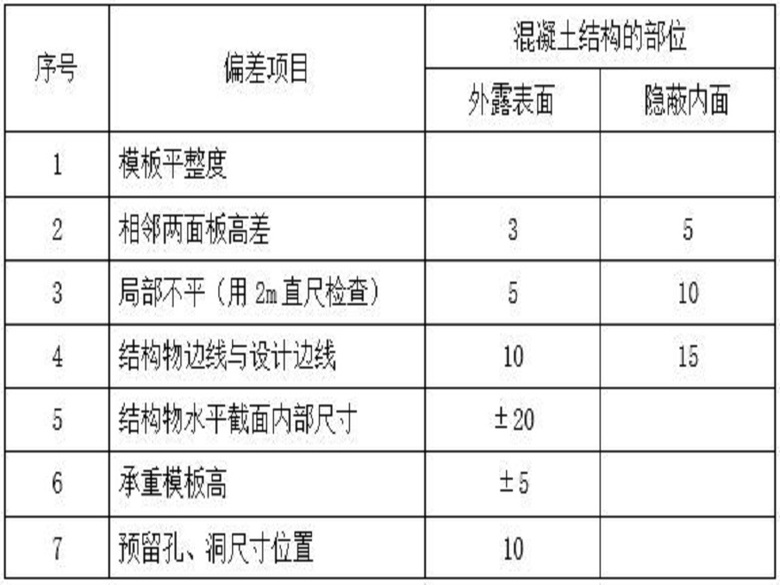 | 序号 | 偏差项目 | 混凝土结构的部位 | |
|---|---|---|---|
| | | 外露表面 | 隐蔽内面 |
| 1 | 模板平整度 | | |
| 2 | 相邻两面板高差 | 3 | 5 |
| 3 | 局部不平（用2m直尺检查） | 5 | 10 |
| 4 | 结构物边线与设计边线 | 10 | 15 |
| 5 | 结构物水平截面内部尺寸 | ±20 | |
| 6 | 承重模板高 | ±5 | |
| 7 | 预留孔、洞尺寸位置 | 10 | |